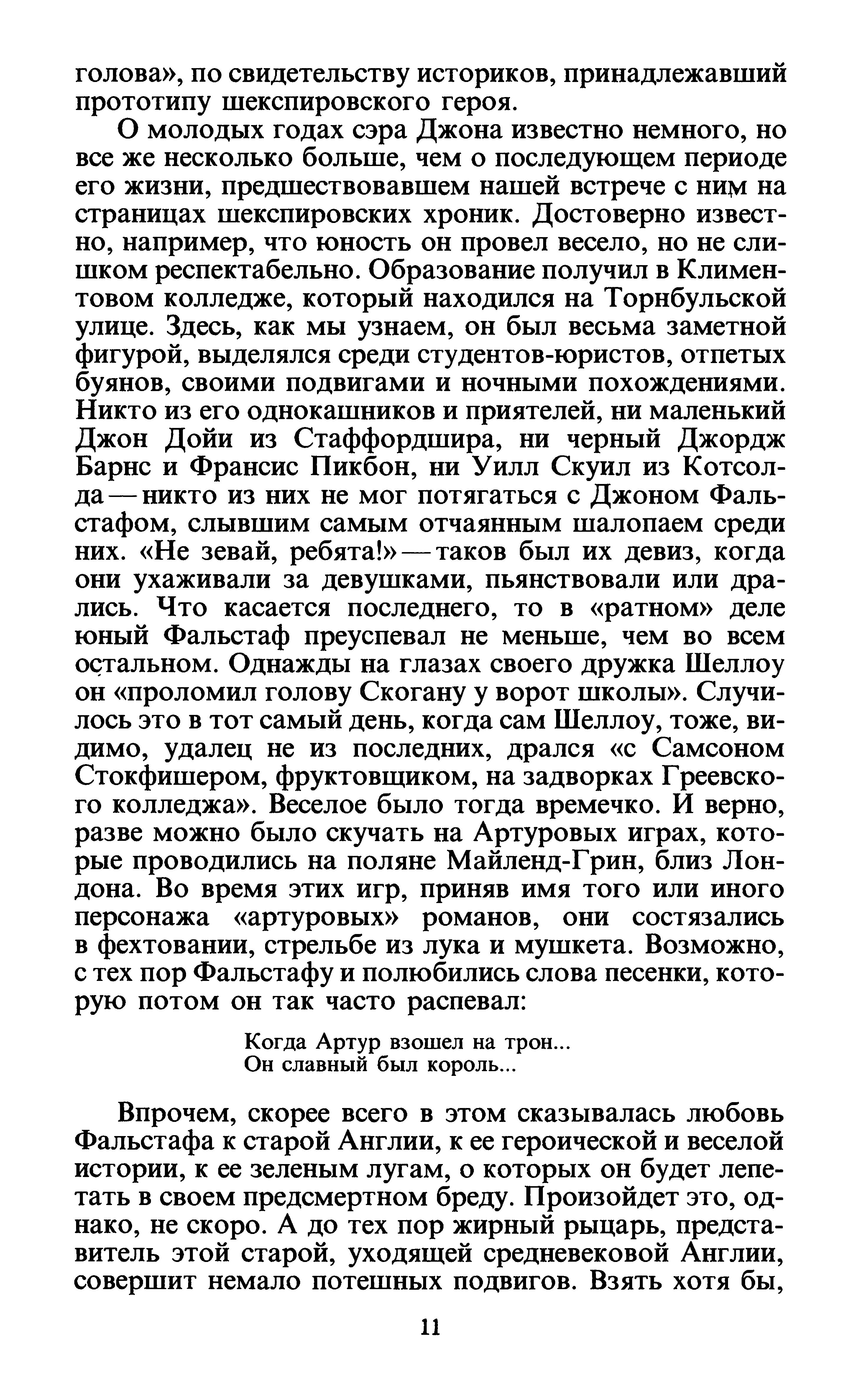 голова», по свидетельству историков, принадлежавший прототипу шекспировского героя.

О молодых годах сэра Джона известно немного, но все же несколько больше, чем о последующем периоде его жизни, предшествовавшем нашей встрече с ним на страницах шекспировских хроник. Достоверно известно, например, что юность он провел весело, но не слишком респектабельно. Образование получил в Климентовом колледже, который находился на Торнбульской улице. Здесь, как мы узнаем, он был весьма заметной фигурой, выделялся среди студентов-юристов, отпетых буянов, своими подвигами и ночными похождениями. Никто из его однокашников и приятелей, ни маленький Джон Дойи из Стаффордшира, ни черный Джордж Барнс и Франсис Пикбон, ни Уилл Скуил из Котсолда — никто из них не мог потягаться с Джоном Фальстафом, слывшим самым отчаянным шалопаем среди них. «Не зевай, ребята!» — таков был их девиз, когда они ухаживали за девушками, пьянствовали или дрались. Что касается последнего, то в «ратном» деле юный Фальстаф преуспевал не меньше, чем во всем остальном. Однажды на глазах своего дружка Шеллоу он «проломил голову Скогану у ворот школы». Случилось это в тот самый день, когда сам Шеллоу, тоже, видимо, удалец не из последних, дрался «с Самсоном Стокфишером, фруктовщиком, на задворках Греевского колледжа». Веселое было тогда времечко. И верно, разве можно было скучать на Артуровых играх, которые проводились на поляне Майленд-Грин, близ Лондона. Во время этих игр, приняв имя того или иного персонажа «артуровых» романов, они состязались в фехтовании, стрельбе из лука и мушкета. Возможно, с тех пор Фальстафу и полюбились слова песенки, которую потом он так часто распевал:

Когда Артур взошел на трон...
Он славный был король...

Впрочем, скорее всего в этом сказывалась любовь Фальстафа к старой Англии, к ее героической и веселой истории, к ее зеленым лугам, о которых он будет лепетать в своем предсмертном бреду. Произойдет это, однако, не скоро. А до тех пор жирный рыцарь, представитель этой старой, уходящей средневековой Англии, совершит немало потешных подвигов. Взять хотя бы,

11